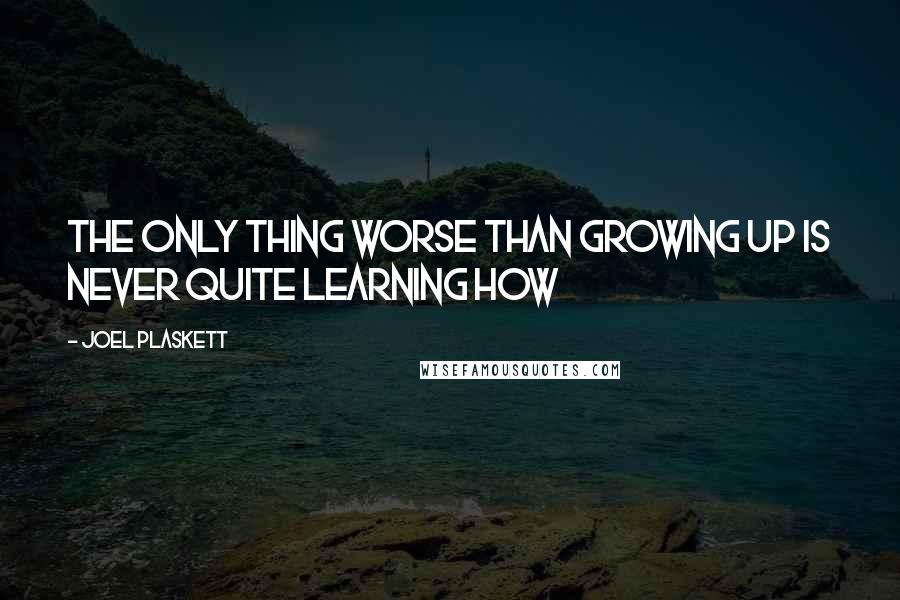 THE ONLY THING WORSE THAN GROWING UP IS NEVER QUITE LEARNING HOW

- JOEL PLASKETT

WISEFAMOUSQUOTES.COM